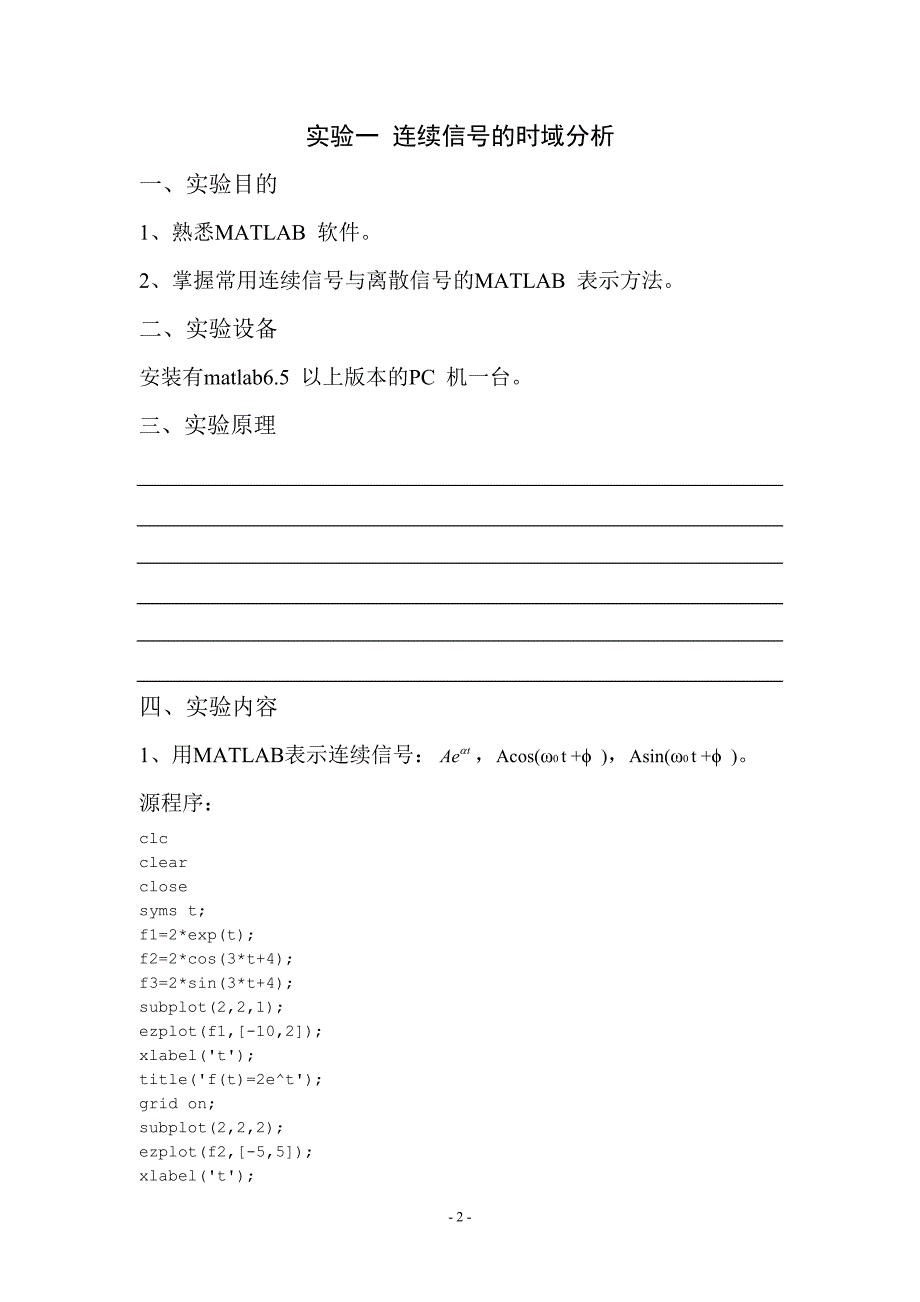 实验一 连续信号的时域分析

一、实验目的

1、熟悉MATLAB 软件。

2、掌握常用连续信号与离散信号的MATLAB 表示方法。

二、实验设备

安装有matlab6.5 以上版本的PC 机一台。

三、实验原理

四、实验内容

1、用MATLAB表示连续信号：$Ae^{\alpha t}$，$A\cos(\omega_0 t+\phi)$，$A\sin(\omega_0 t+\phi)$。

源程序：

clc
clear
close
syms t;
f1=2*exp(t);
f2=2*cos(3*t+4);
f3=2*sin(3*t+4);
subplot(2,2,1);
ezplot(f1,[-10,2]);
xlabel('t');
title('f(t)=2e^t');
grid on;
subplot(2,2,2);
ezplot(f2,[-5,5]);
xlabel('t');

- 2 -